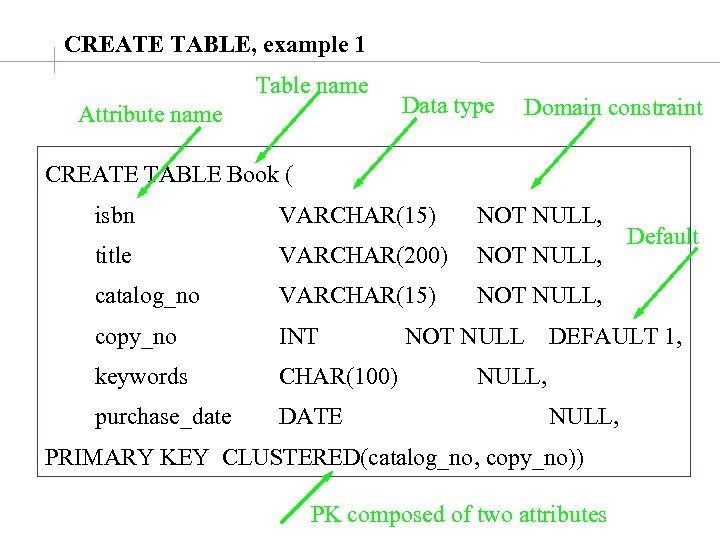 CREATE TABLE, example 1

Table name

Attribute name

Data type

Domain constraint

CREATE TABLE Book (
isbn VARCHAR(15) NOT NULL,
title VARCHAR(200) NOT NULL,
catalog_no VARCHAR(15) NOT NULL,
copy_no INT NOT NULL DEFAULT 1,
keywords CHAR(100) NULL,
purchase_date DATE NULL,
PRIMARY KEY CLUSTERED(catalog_no, copy_no))

Default

PK composed of two attributes